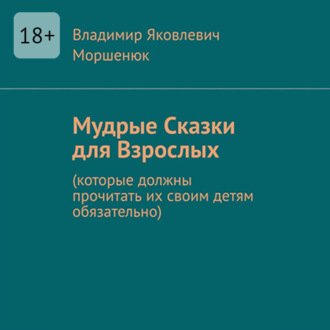 18+

Владимир Яковлевич Моршенюк

Мудрые Сказки для Взрослых

(которые должны прочитать их своим детям обязательно)